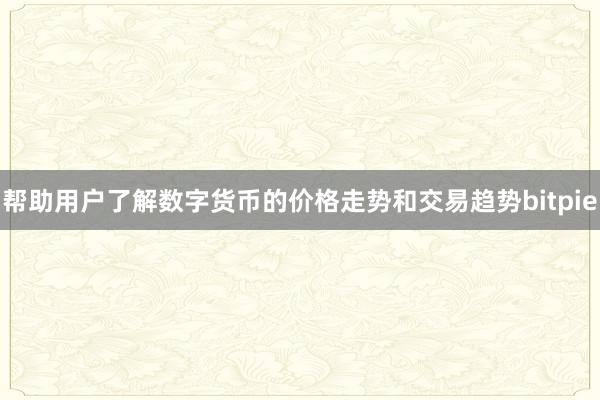 帮助用户了解数字货币的价格走势和交易趋势bitpie